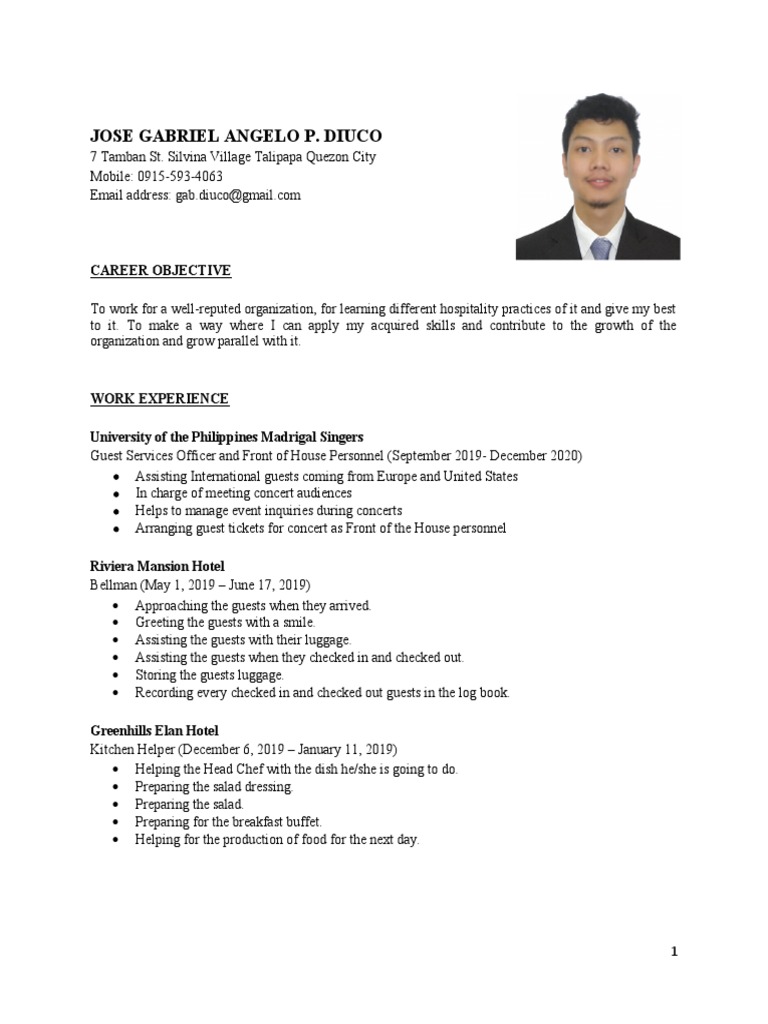 JOSE GABRIEL ANGELO P. DIUCO
7 Tamban St. Silvina Village Talipapa Quezon City
Mobile: 0915-593-4063
Email address: gab.diuco@gmail.com

CAREER OBJECTIVE

To work for a well-reputed organization, for learning different hospitality practices of it and give my best to it. To make a way where I can apply my acquired skills and contribute to the growth of the organization and grow parallel with it.

WORK EXPERIENCE

University of the Philippines Madrigal Singers
Guest Services Officer and Front of House Personnel (September 2019- December 2020)
- Assisting International guests coming from Europe and United States
- In charge of meeting concert audiences
- Helps to manage event inquiries during concerts
- Arranging guest tickets for concert as Front of the House personnel

Riviera Mansion Hotel
Bellman (May 1, 2019 – June 17, 2019)
- Approaching the guests when they arrived.
- Greeting the guests with a smile.
- Assisting the guests with their luggage.
- Assisting the guests when they checked in and checked out.
- Storing the guests luggage.
- Recording every checked in and checked out guests in the log book.

Greenhills Elan Hotel
Kitchen Helper (December 6, 2019 – January 11, 2019)
- Helping the Head Chef with the dish he/she is going to do.
- Preparing the salad dressing.
- Preparing the salad.
- Preparing for the breakfast buffet.
- Helping for the production of food for the next day.

1